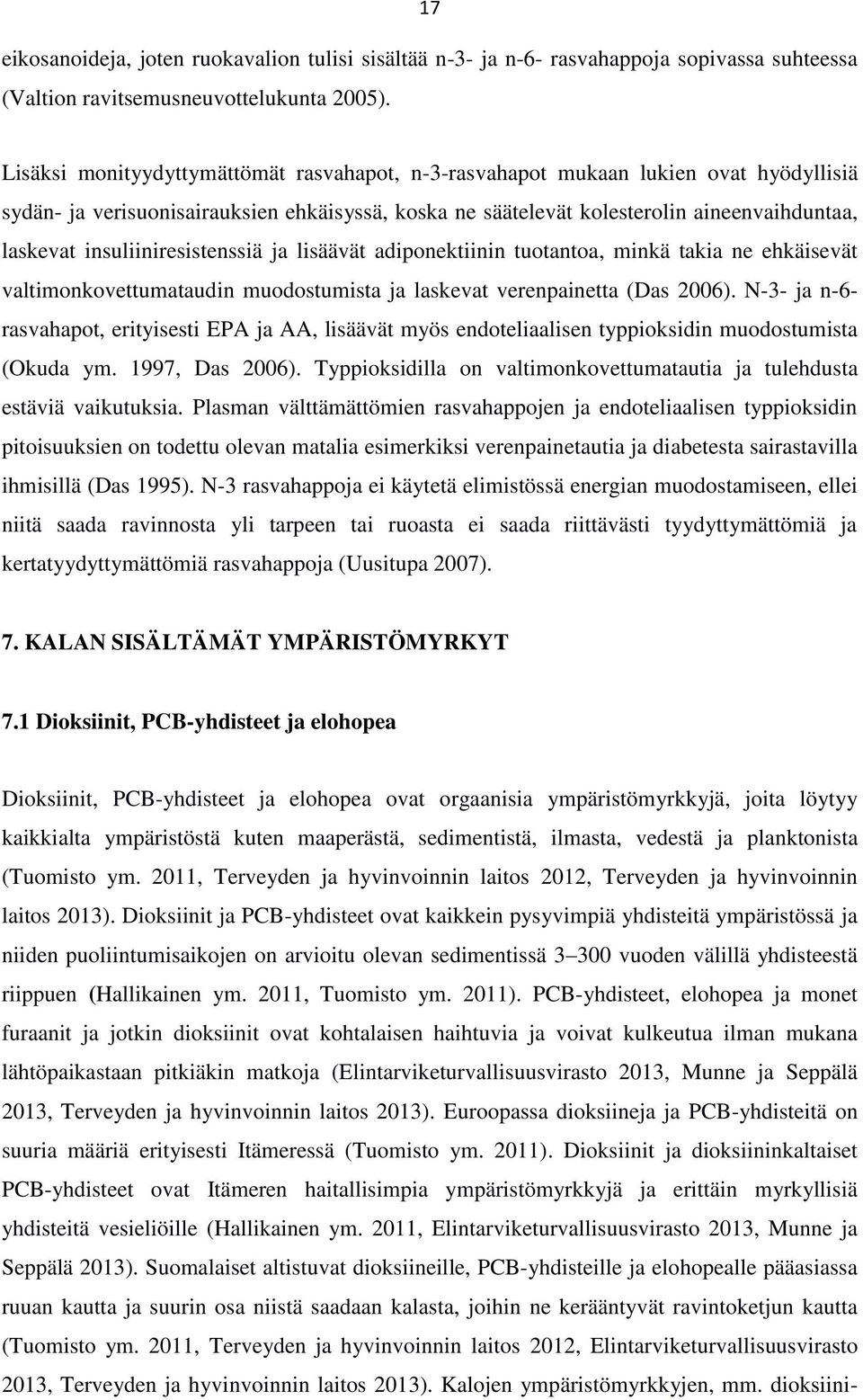 17

eikosanoideja, joten ruokavalion tulisi sisältää n-3- ja n-6- rasvahappoja sopivassa suhteessa (Valtion ravitsemusneuvottelukunta 2005).

Lisäksi monityydyttymättömät rasvahapot, n-3-rasvahapot mukaan lukien ovat hyödyllisiä sydän- ja verisuonisairauksien ehkäisyssä, koska ne säätelevät kolesterolin aineenvaihduntaa, laskevat insuliiniresistenssiä ja lisäävät adiponektiinin tuotantoa, minkä takia ne ehkäisevät valtimonkovettumataudin muodostumista ja laskevat verenpainetta (Das 2006). N-3- ja n-6-rasvahapot, erityisesti EPA ja AA, lisäävät myös endoteliaalisen typpioksidin muodostumista (Okuda ym. 1997, Das 2006). Typpioksidilla on valtimonkovettumatautia ja tulehdusta estäviä vaikutuksia. Plasman välttämättömien rasvahappojen ja endoteliaalisen typpioksidin pitoisuuksien on todettu olevan matalia esimerkiksi verenpainetautia ja diabetesta sairastavilla ihmisillä (Das 1995). N-3 rasvahappoja ei käytetä elimistössä energian muodostamiseen, ellei niitä saada ravinnosta yli tarpeen tai ruoasta ei saada riittävästi tyydyttymättömiä ja kertatyydyttymättömiä rasvahappoja (Uusitupa 2007).

7. KALAN SISÄLTÄMÄT YMPÄRISTÖMYRKYT

7.1 Dioksiinit, PCB-yhdisteet ja elohopea

Dioksiinit, PCB-yhdisteet ja elohopea ovat orgaanisia ympäristömyrkkyjä, joita löytyy kaikkialta ympäristöstä kuten maaperästä, sedimentistä, ilmasta, vedestä ja planktonista (Tuomisto ym. 2011, Terveyden ja hyvinvoinnin laitos 2012, Terveyden ja hyvinvoinnin laitos 2013). Dioksiinit ja PCB-yhdisteet ovat kaikkein pysyvimpiä yhdisteitä ympäristössä ja niiden puoliintumisaikojen on arvioitu olevan sedimentissä 3–300 vuoden välillä yhdisteestä riippuen (Hallikainen ym. 2011, Tuomisto ym. 2011). PCB-yhdisteet, elohopea ja monet furaanit ja jotkin dioksiinit ovat kohtalaisen haihtuvia ja voivat kulkeutua ilman mukana lähtöpaikastaan pitkiäkin matkoja (Elintarviketurvallisuusvirasto 2013, Munne ja Seppälä 2013, Terveyden ja hyvinvoinnin laitos 2013). Euroopassa dioksiineja ja PCB-yhdisteitä on suuria määriä erityisesti Itämeressä (Tuomisto ym. 2011). Dioksiinit ja dioksiininkaltaiset PCB-yhdisteet ovat Itämeren haitallisimpia ympäristömyrkkyjä ja erittäin myrkyllisiä yhdisteitä vesieliöille (Hallikainen ym. 2011, Elintarviketurvallisuusvirasto 2013, Munne ja Seppälä 2013). Suomalaiset altistuvat dioksiineille, PCB-yhdisteille ja elohopealle pääasiassa ruuan kautta ja suurin osa niistä saadaan kalasta, joihin ne kerääntyvät ravintoketjun kautta (Tuomisto ym. 2011, Terveyden ja hyvinvoinnin laitos 2012, Elintarviketurvallisuusvirasto 2013, Terveyden ja hyvinvoinnin laitos 2013). Kalojen ympäristömyrkkyjen, mm. dioksiini-